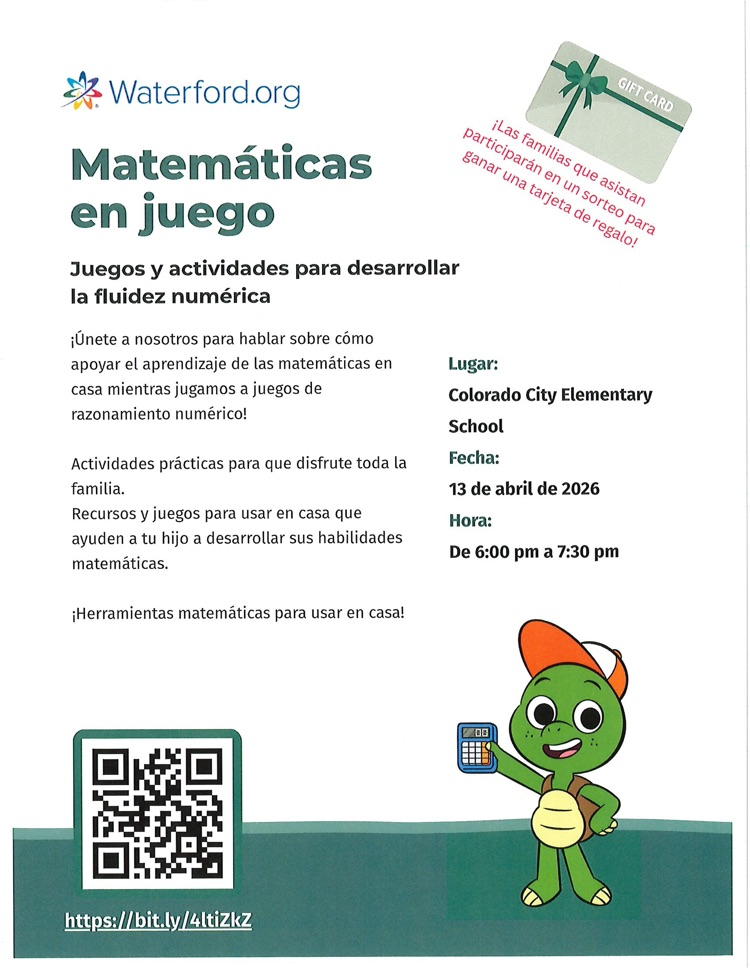 Waterford.org

GIFT CARD

¡Las familias que asistan participarán en un sorteo para ganar una tarjeta de regalo!

Matemáticas en juego

Juegos y actividades para desarrollar la fluidez numérica

¡Únete a nosotros para hablar sobre cómo apoyar el aprendizaje de las matemáticas en casa mientras jugamos a juegos de razonamiento numérico!

Actividades prácticas para que disfrute toda la familia.
Recursos y juegos para usar en casa que ayuden a tu hijo a desarrollar sus habilidades matemáticas.

¡Herramientas matemáticas para usar en casa!

Lugar:
Colorado City Elementary School
Fecha:
13 de abril de 2026
Hora:
De 6:00 pm a 7:30 pm

https://bit.ly/4ltiZkZ